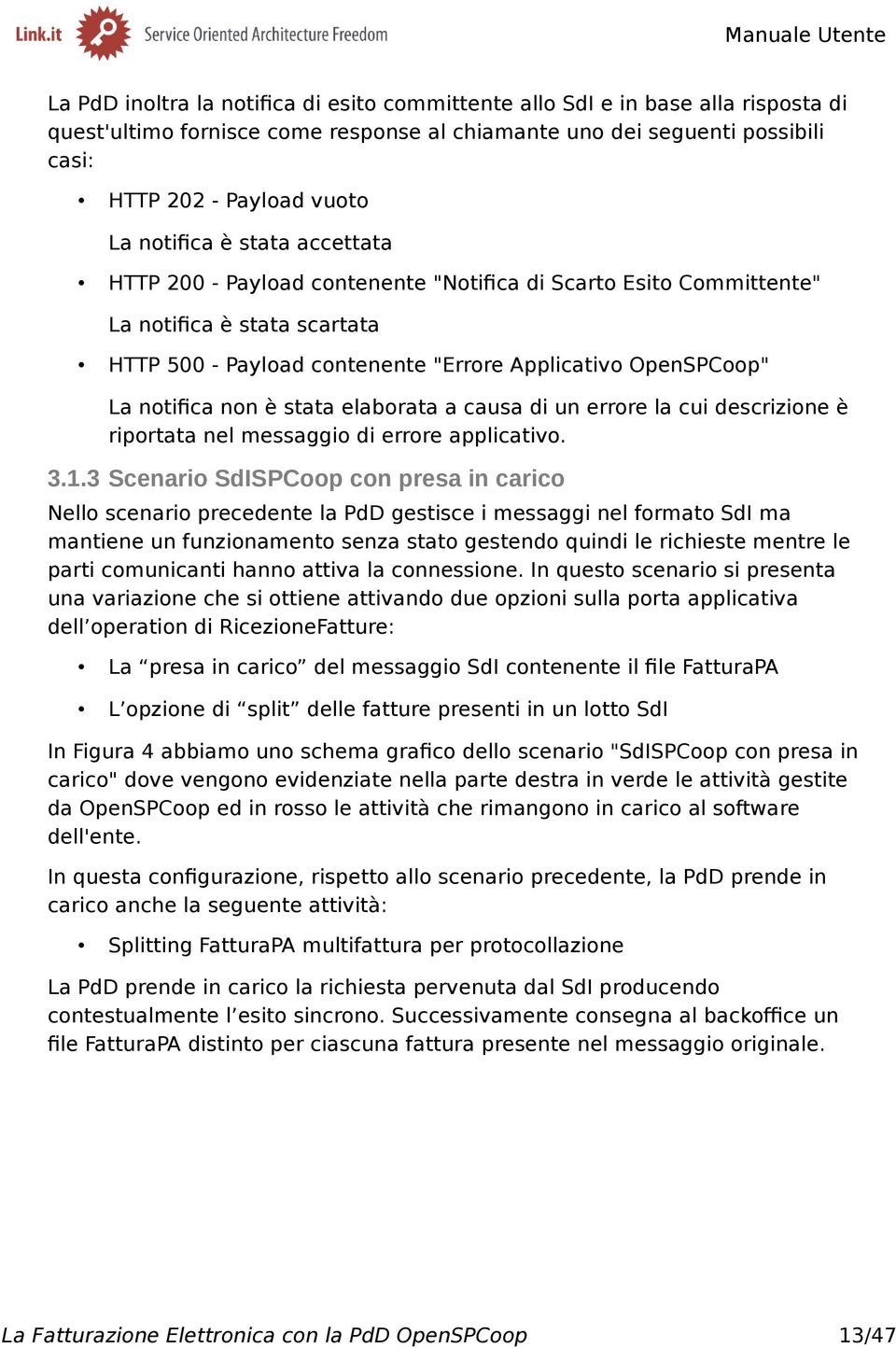 Link.it Service Oriented Architecture Freedom

Manuale Utente

La PdD inoltra la notifica di esito committente allo SdI e in base alla risposta di quest'ultimo fornisce come response al chiamante uno dei seguenti possibili casi:

• HTTP 202 - Payload vuoto

La notifica è stata accettata

• HTTP 200 - Payload contenente "Notifica di Scarto Esito Committente"

La notifica è stata scartata

• HTTP 500 - Payload contenente "Errore Applicativo OpenSPCoop"

La notifica non è stata elaborata a causa di un errore la cui descrizione è riportata nel messaggio di errore applicativo.

3.1.3 Scenario SdISPCoop con presa in carico

Nello scenario precedente la PdD gestisce i messaggi nel formato SdI ma mantiene un funzionamento senza stato gestendo quindi le richieste mentre le parti comunicanti hanno attiva la connessione. In questo scenario si presenta una variazione che si ottiene attivando due opzioni sulla porta applicativa dell’operation di RicezioneFatture:

• La “presa in carico” del messaggio SdI contenente il file FatturaPA

• L’opzione di “split” delle fatture presenti in un lotto SdI

In Figura 4 abbiamo uno schema grafico dello scenario "SdISPCoop con presa in carico" dove vengono evidenziate nella parte destra in verde le attività gestite da OpenSPCoop ed in rosso le attività che rimangono in carico al software dell'ente.

In questa configurazione, rispetto allo scenario precedente, la PdD prende in carico anche la seguente attività:

• Splitting FatturaPA multifattura per protocollazione

La PdD prende in carico la richiesta pervenuta dal SdI producendo contestualmente l’esito sincrono. Successivamente consegna al backoffice un file FatturaPA distinto per ciascuna fattura presente nel messaggio originale.

La Fatturazione Elettronica con la PdD OpenSPCoop

13/47